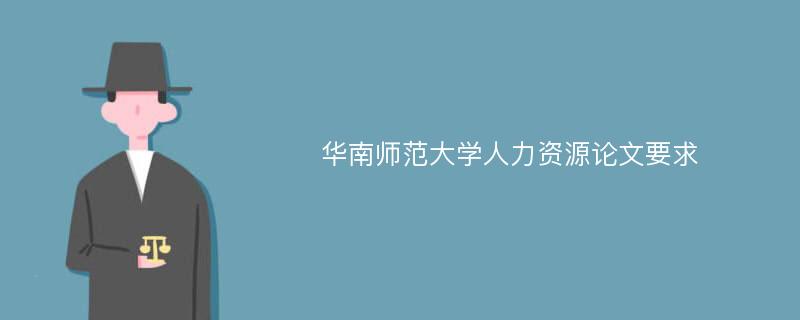 华南师范大学人力资源论文要求